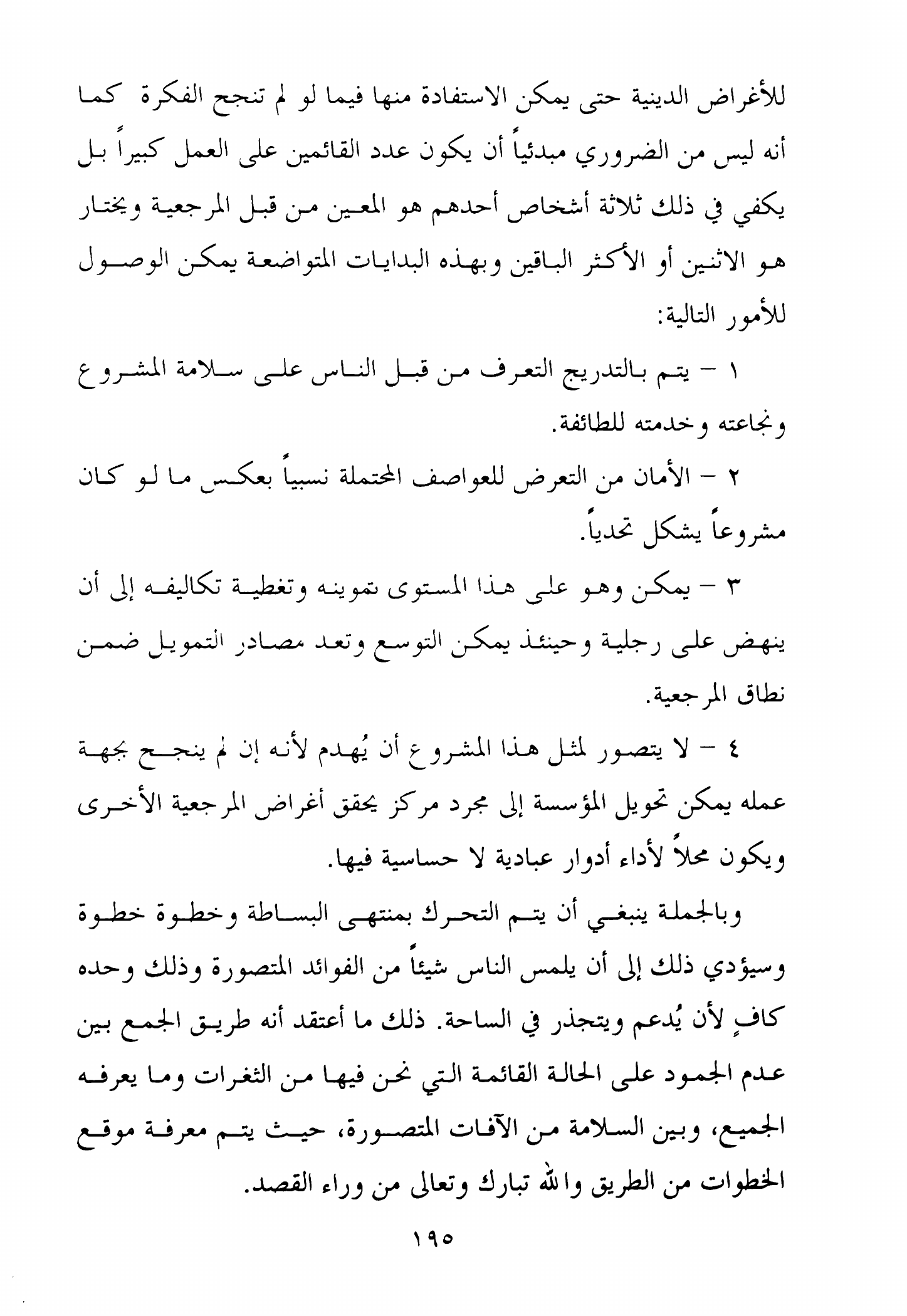 للأغراض الدينية حتى يمكن الاستفادة منها فيما لو لم تنجح الفكرة كما أنه ليس من الضروري مبدئياً أن يكون عدد القائمين على العمل كبيراً بل يكفي في ذلك ثلاثة أشخاص أحدهم هو المعين من قبل المرجعية ويختار هو الاثنين أو الأكثر الباقين وبهذه البدايات المتواضعة يمكن الوصول للأمور التالية:

١ – يتم بالتدريج التعرف من قبل الناس على سلامة المشروع ونجاعته وخدمته للطائفة.

٢ – الأمان من التعرض للعواصف المحتملة نسبياً بعكس ما لو كان مشروعاً يشكل تحدياً.

٣ – يمكن وهو على هذا المستوى تموينه وتغطية تكاليفه إلى أن ينهض على رجلية وحينئذ يمكن التوسع وتعد مصادر التمويل ضمن نطاق المرجعية.

٤ – لا يتصور لمثل هذا المشروع أن يُهدم لأنه إن لم ينجح بجهة عمله يمكن تحويل المؤسسة إلى مجرد مركز يحقق أغراض المرجعية الأخرى ويكون محلاً لأداء أدوار عبادية لا حساسية فيها.

وبالجملة ينبغي أن يتم التحرك بمنتهى البساطة وخطوة خطوة وسيؤدي ذلك إلى أن يلمس الناس شيئاً من الفوائد المتصورة وذلك وحده كافٍ لأن يُدعم ويتجذر في الساحة. ذلك ما أعتقد أنه طريق الجمع بين عدم الجمود على الحالة القائمة التي نحن فيها من الثغرات وما يعرفه الجميع، وبين السلامة من الآفات المتصورة، حيث يتم معرفة موقع الخطوات من الطريق والله تبارك وتعالى من وراء القصد.

١٩٥